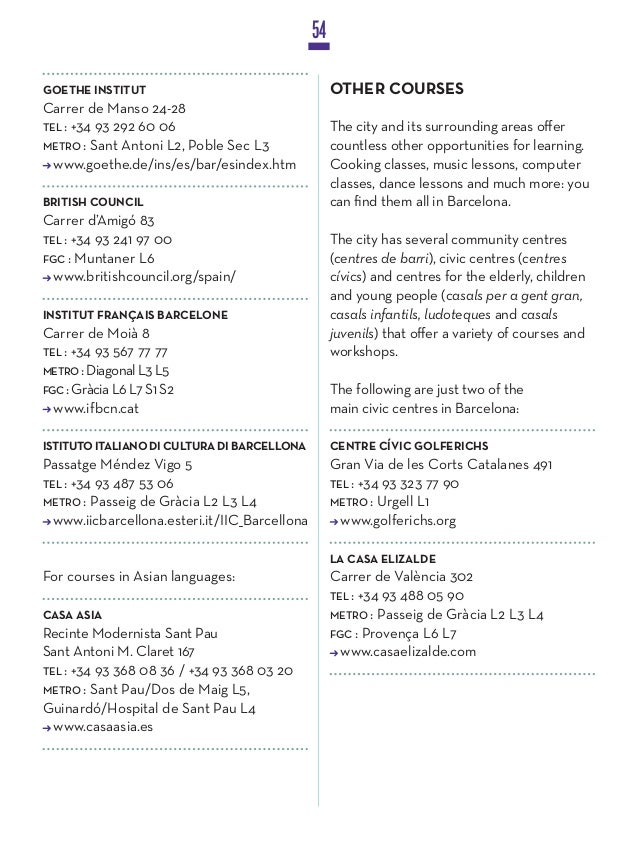 54

GOETHE INSTITUT
Carrer de Manso 24-28
TEL : +34 93 292 60 06
METRO : Sant Antoni L2, Poble Sec L3
→ www.goethe.de/ins/es/bar/esindex.htm

BRITISH COUNCIL
Carrer d'Amigó 83
TEL : +34 93 241 97 00
FGC : Muntaner L6
→ www.britishcouncil.org/spain/

INSTITUT FRANÇAIS BARCELONE
Carrer de Moià 8
TEL : +34 93 567 77 77
METRO : Diagonal L3 L5
FGC : Gràcia L6 L7 S1 S2
→ www.ifbcn.cat

ISTITUTO ITALIANO DI CULTURA DI BARCELLONA
Passatge Méndez Vigo 5
TEL : +34 93 487 53 06
METRO : Passeig de Gràcia L2 L3 L4
→ www.iicbarcellona.esteri.it/IIC_Barcellona

For courses in Asian languages:

CASA ASIA
Recinte Modernista Sant Pau
Sant Antoni M. Claret 167
TEL : +34 93 368 08 36 / +34 93 368 03 20
METRO : Sant Pau/Dos de Maig L5, Guinardó/Hospital de Sant Pau L4
→ www.casaasia.es

OTHER COURSES

The city and its surrounding areas offer countless other opportunities for learning. Cooking classes, music lessons, computer classes, dance lessons and much more: you can find them all in Barcelona.

The city has several community centres (centres de barri), civic centres (centres cívics) and centres for the elderly, children and young people (casals per a gent gran, casals infantils, ludoteques and casals juvenils) that offer a variety of courses and workshops.

The following are just two of the main civic centres in Barcelona:

CENTRE CÍVIC GOLFERICHS
Gran Via de les Corts Catalanes 491
TEL : +34 93 323 77 90
METRO : Urgell L1
→ www.golferichs.org

LA CASA ELIZALDE
Carrer de València 302
TEL : +34 93 488 05 90
METRO : Passeig de Gràcia L2 L3 L4
FGC : Provença L6 L7
→ www.casaelizalde.com